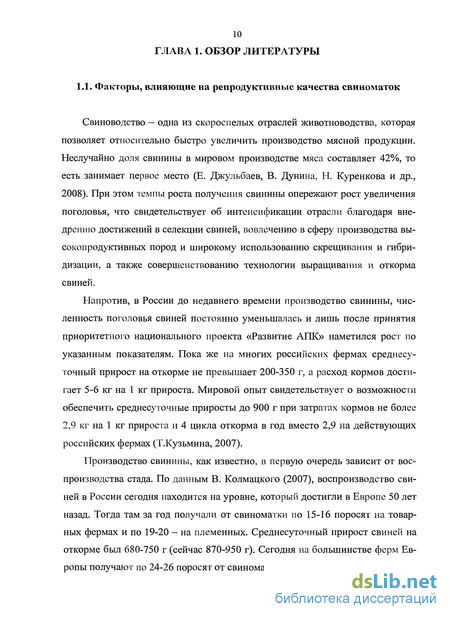 10

ГЛАВА 1. ОБЗОР ЛИТЕРАТУРЫ

1.1. Факторы, влияющие на репродуктивные качества свиноматок

Свиноводство – одна из скороспелых отраслей животноводства, которая позволяет относительно быстро увеличить производство мясной продукции. Неслучайно доля свинины в мировом производстве мяса составляет 42%, то есть занимает первое место (Е. Джульбаев, В. Дунина, Н. Куренкова и др., 2008). При этом темпы роста получения свинины опережают рост увеличения поголовья, что свидетельствует об интенсификации отрасли благодаря внедрению достижений в селекции свиней, вовлечению в сферу производства высокопродуктивных пород и широкому использованию скрещивания и гибридизации, а также совершенствованию технологии выращивания и откорма свиней.

Напротив, в России до недавнего времени производство свинины, численность поголовья свиней постоянно уменьшалась и лишь после принятия приоритетного национального проекта «Развитие АПК» наметился рост по указанным показателям. Пока же на многих российских фермах среднесуточный прирост на откорме не превышает 200-350 г, а расход кормов достигает 5-6 кг на 1 кг прироста. Мировой опыт свидетельствует о возможности обеспечить среднесуточные приросты до 900 г при затратах кормов не более 2,9 кг на 1 кг прироста и 4 цикла откорма в год вместо 2,9 на действующих российских фермах (Т.Кузьмина, 2007).

Производство свинины, как известно, в первую очередь зависит от воспроизводства стада. По данным В. Колмацкого (2007), воспроизводство свиней в России сегодня находится на уровне, который достигли в Европе 50 лет назад. Тогда там за год получали от свиноматки по 15-16 поросят на товарных фермах и по 19-20 – на племенных. Среднесуточный прирост свиней на откорме был 680-750 г (сейчас 870-950 г). Сегодня на большинстве ферм Европы получают по 24-26 поросят от свинома

dsLib.net
библиотека диссертаций